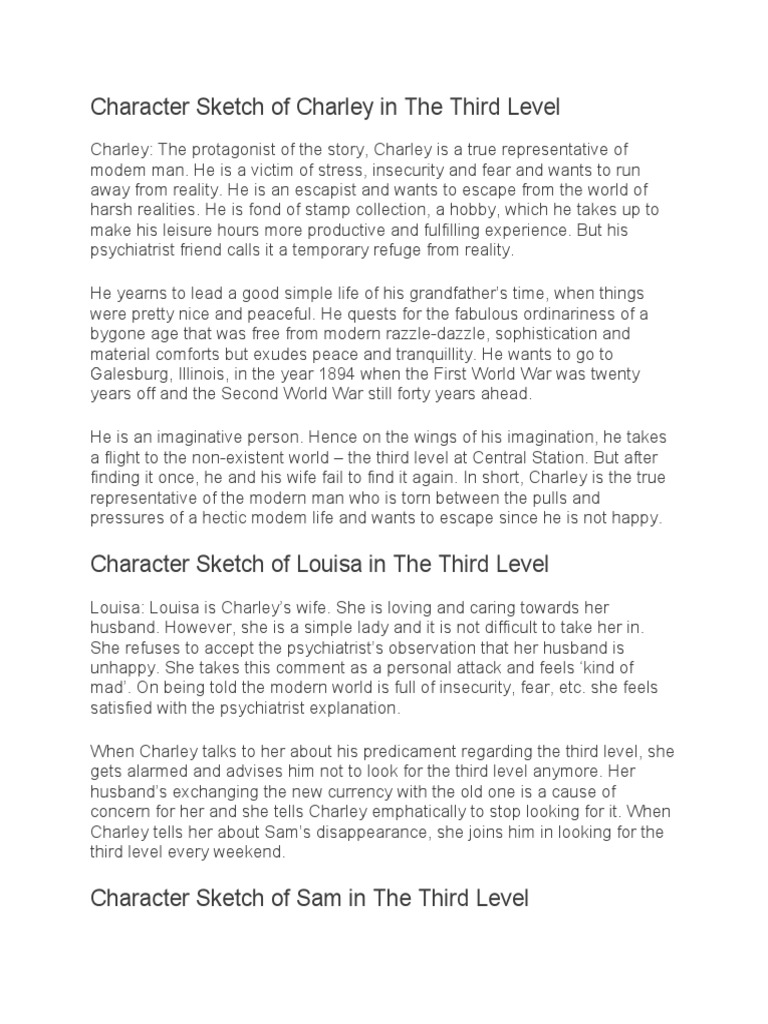 Character Sketch of Charley in The Third Level

Charley: The protagonist of the story, Charley is a true representative of modem man. He is a victim of stress, insecurity and fear and wants to run away from reality. He is an escapist and wants to escape from the world of harsh realities. He is fond of stamp collection, a hobby, which he takes up to make his leisure hours more productive and fulfilling experience. But his psychiatrist friend calls it a temporary refuge from reality.

He yearns to lead a good simple life of his grandfather's time, when things were pretty nice and peaceful. He quests for the fabulous ordinariness of a bygone age that was free from modern razzle-dazzle, sophistication and material comforts but exudes peace and tranquillity. He wants to go to Galesburg, Illinois, in the year 1894 when the First World War was twenty years off and the Second World War still forty years ahead.

He is an imaginative person. Hence on the wings of his imagination, he takes a flight to the non-existent world – the third level at Central Station. But after finding it once, he and his wife fail to find it again. In short, Charley is the true representative of the modern man who is torn between the pulls and pressures of a hectic modem life and wants to escape since he is not happy.

Character Sketch of Louisa in The Third Level

Louisa: Louisa is Charley's wife. She is loving and caring towards her husband. However, she is a simple lady and it is not difficult to take her in. She refuses to accept the psychiatrist's observation that her husband is unhappy. She takes this comment as a personal attack and feels 'kind of mad'. On being told the modern world is full of insecurity, fear, etc. she feels satisfied with the psychiatrist explanation.

When Charley talks to her about his predicament regarding the third level, she gets alarmed and advises him not to look for the third level anymore. Her husband's exchanging the new currency with the old one is a cause of concern for her and she tells Charley emphatically to stop looking for it. When Charley tells her about Sam's disappearance, she joins him in looking for the third level every weekend.

Character Sketch of Sam in The Third Level